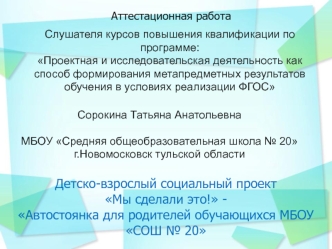 Аттестационная работа

Слушателя курсов повышения квалификации по программе:
«Проектная и исследовательская деятельность как способ формирования метапредметных результатов обучения в условиях реализации ФГОС»

Сорокина Татьяна Анатольевна

МБОУ «Средняя общеобразовательная школа № 20»
г.Новомосковск тульской области

Детско-взрослый социальный проект
«Мы сделали это!» -
«Автостоянка для родителей обучающихся МБОУ «СОШ № 20»